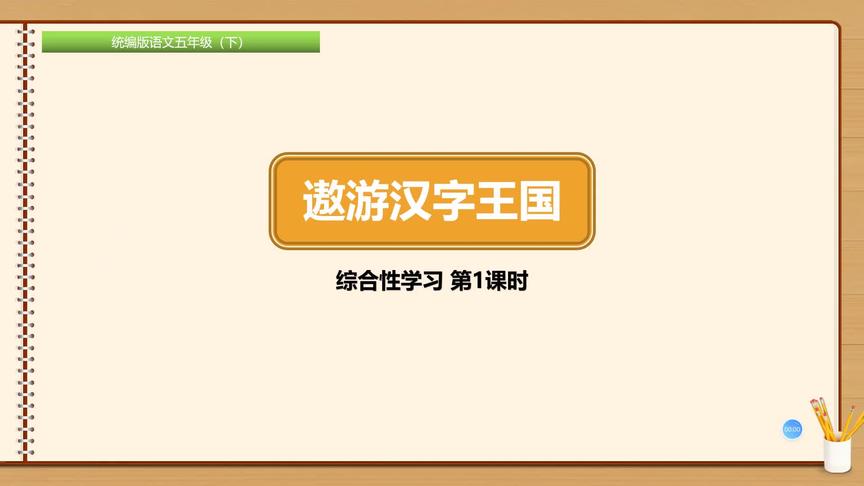 统编版语文五年级（下）

遨游汉字王国

综合性学习 第1课时

00:00